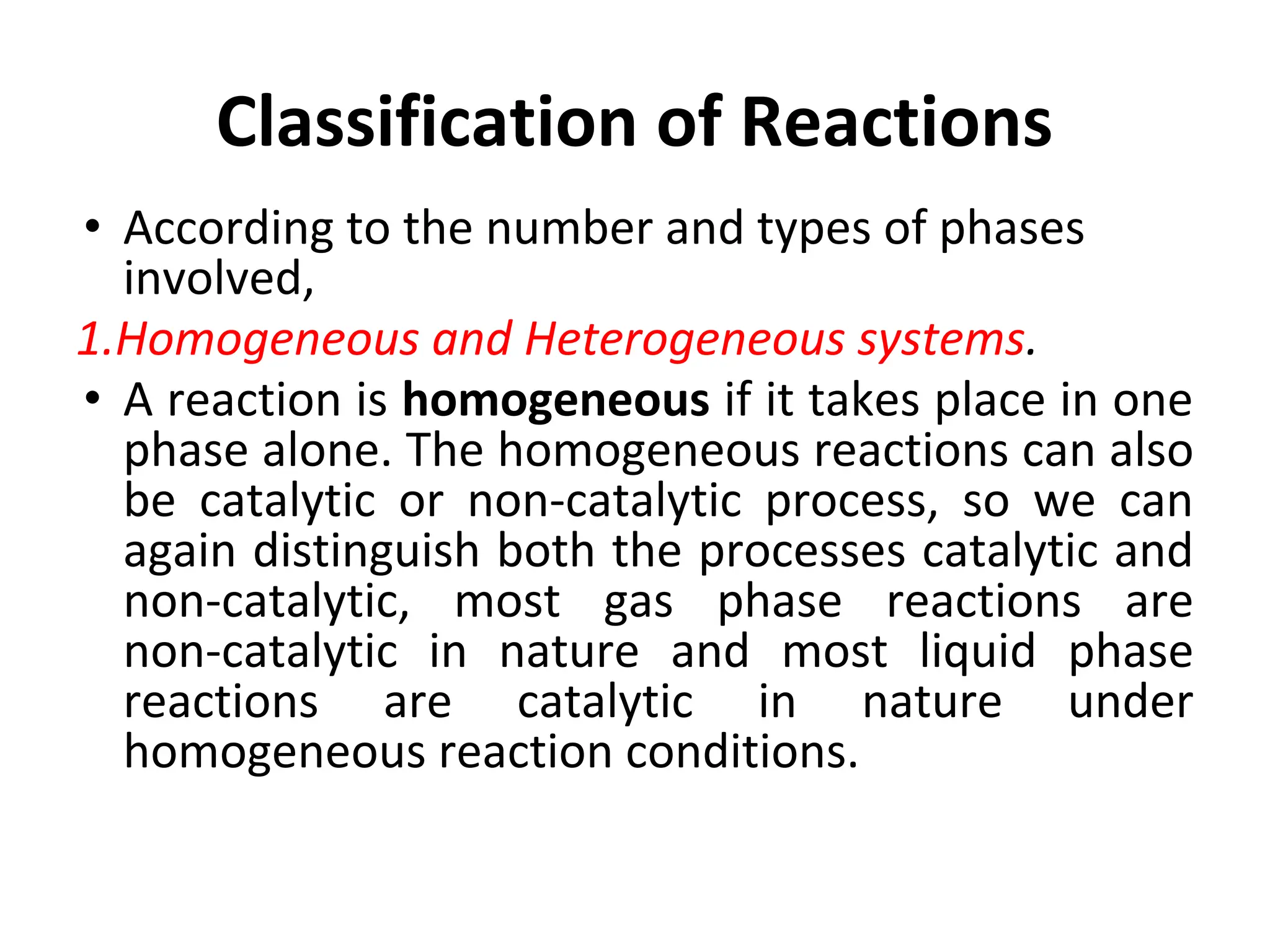 Classification of Reactions

• According to the number and types of phases involved,

1.Homogeneous and Heterogeneous systems.

• A reaction is homogeneous if it takes place in one phase alone. The homogeneous reactions can also be catalytic or non-catalytic process, so we can again distinguish both the processes catalytic and non-catalytic, most gas phase reactions are non-catalytic in nature and most liquid phase reactions are catalytic in nature under homogeneous reaction conditions.